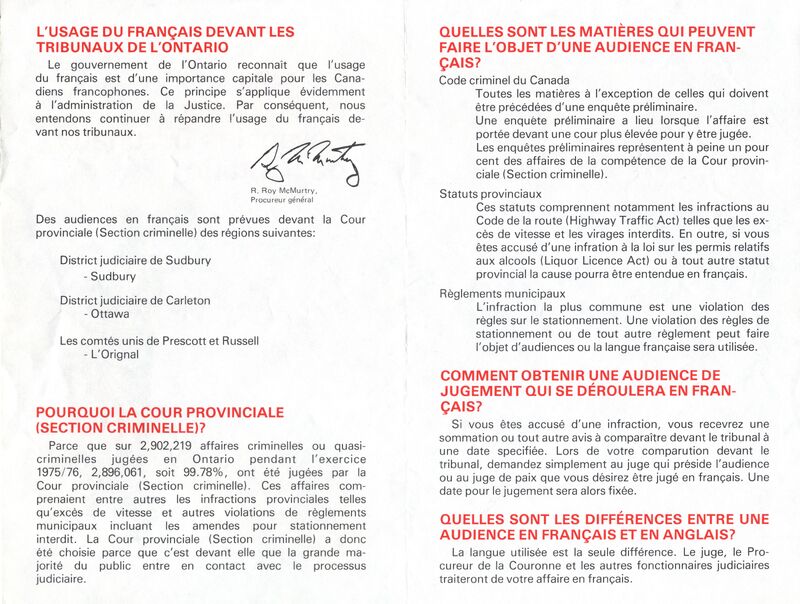 L'USAGE DU FRANÇAIS DEVANT LES TRIBUNAUX DE L'ONTARIO

Le gouvernement de l'Ontario reconnait que l'usage du français est d'une importance capitale pour les Canadiens francophones. Ce principe s'applique évidemment à l'administration de la Justice. Par conséquent, nous entendons continuer à répandre l'usage du français devant nos tribunaux.

R. Roy McMurtry,
Procureur général

Des audiences en français sont prévues devant la Cour provinciale (Section criminelle) des régions suivantes:

District judiciaire de Sudbury
- Sudbury

District judiciaire de Carleton
- Ottawa

Les comtés unis de Prescott et Russell
- L'Orignal

POURQUOI LA COUR PROVINCIALE (SECTION CRIMINELLE)?

Parce que sur 2,902,219 affaires criminelles ou quasi-criminelles jugées en Ontario pendant l'exercice 1975/76, 2,896,061, soit 99.78%, ont été jugées par la Cour provinciale (Section criminelle). Ces affaires comprenaient entre autres les infractions provinciales telles qu'excès de vitesse et autres violations de règlements municipaux incluant les amendes pour stationnement interdit. La Cour provinciale (Section criminelle) a donc été choisie parce que c'est devant elle que la grande majorité du public entre en contact avec le processus judiciaire.

QUELLES SONT LES MATIÈRES QUI PEUVENT FAIRE L'OBJET D'UNE AUDIENCE EN FRANÇAIS?

Code criminel du Canada
Toutes les matières à l'exception de celles qui doivent être précédées d'une enquête préliminaire.
Une enquête préliminaire a lieu lorsque l'affaire est portée devant une cour plus élevée pour y être jugée.
Les enquêtes préliminaires représentent à peine un pour cent des affaires de la compétence de la Cour provinciale (Section criminelle).

Statuts provinciaux
Ces statuts comprennent notamment les infractions au Code de la route (Highway Traffic Act) telles que les excès de vitesse et les virages interdits. En outre, si vous êtes accusé d'une infration à la loi sur les permis relatifs aux alcools (Liquor Licence Act) ou à tout autre statut provincial la cause pourra être entendue en français.

Règlements municipaux
L'infraction la plus commune est une violation des règles sur le stationnement. Une violation des règles de stationnement ou de tout autre règlement peut faire l'objet d'audiences ou la langue française sera utilisée.

COMMENT OBTENIR UNE AUDIENCE DE JUGEMENT QUI SE DÉROULERA EN FRANÇAIS?

Si vous êtes accusé d'une infraction, vous recevrez une sommation ou tout autre avis à comparaître devant le tribunal à une date specifiée. Lors de votre comparution devant le tribunal, demandez simplement au juge qui préside l'audience ou au juge de paix que vous désirez être jugé en français. Une date pour le jugement sera alors fixée.

QUELLES SONT LES DIFFÉRENCES ENTRE UNE AUDIENCE EN FRANÇAIS ET EN ANGLAIS?

La langue utilisée est la seule différence. Le juge, le Procureur de la Couronne et les autres fonctionnaires judiciaires traiteront de votre affaire en français.